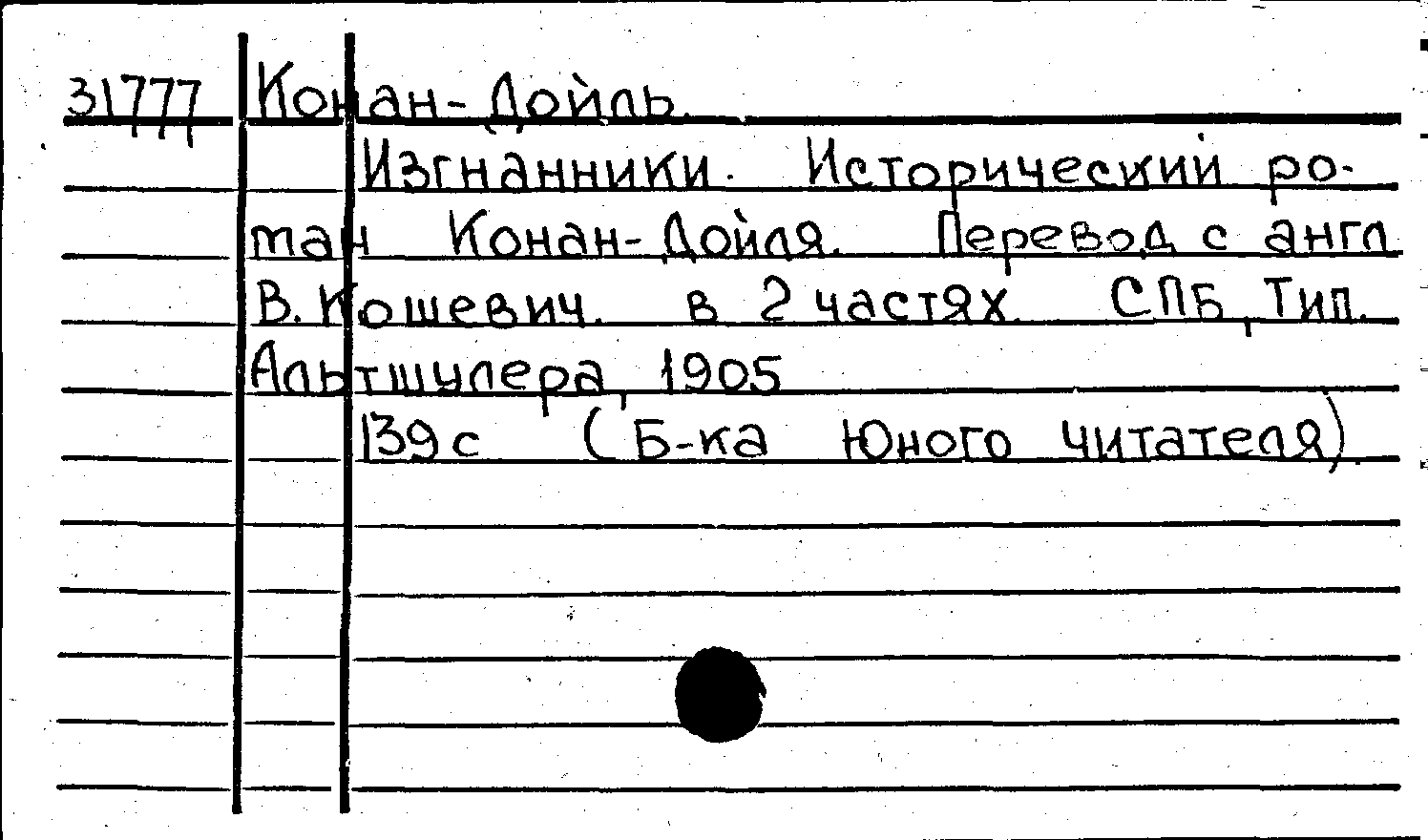 31777 Конан-Дойль.

Изгнанники. Исторический роман Конан-Дойля. Перевод с англ В. Кошевич. в 2 частях. СПБ, Тип. Альтшулера, 1905

139 с (Б-ка Юного читателя).